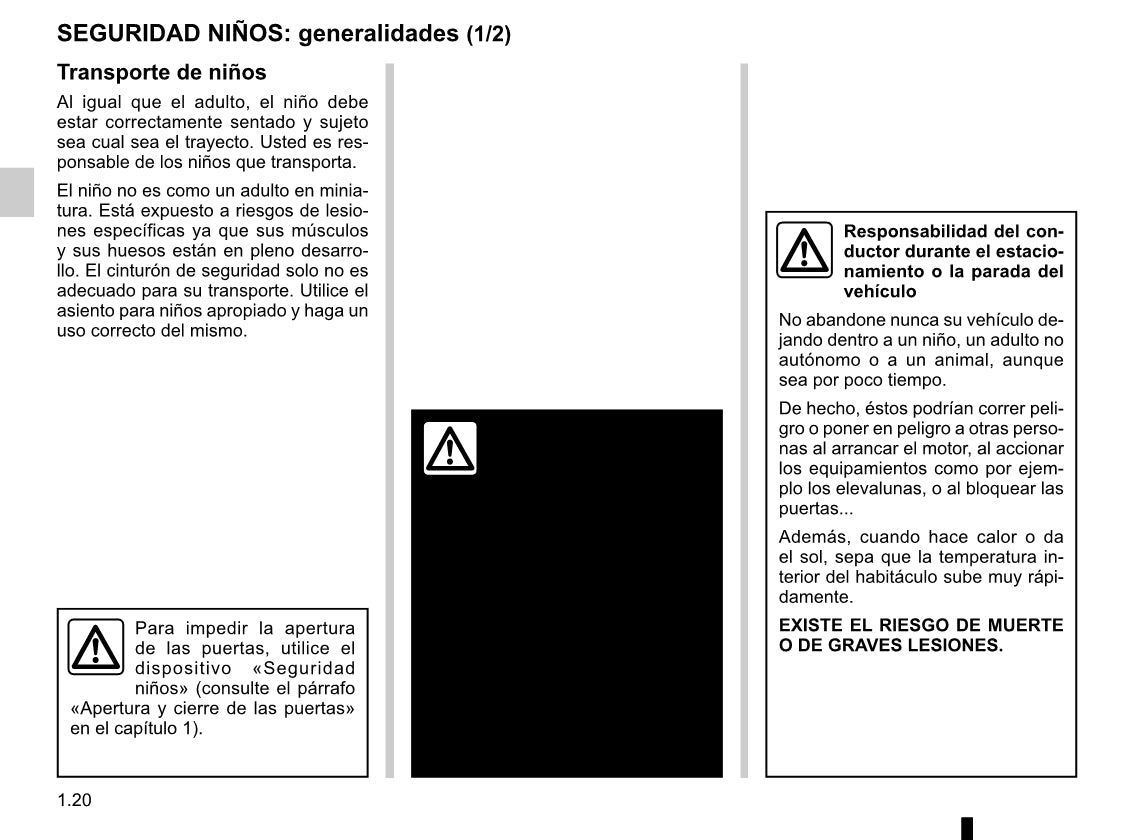 SEGURIDAD NIÑOS: generalidades (1/2)

Transporte de niños

Al igual que el adulto, el niño debe estar correctamente sentado y sujeto sea cual sea el trayecto. Usted es responsable de los niños que transporta.

El niño no es como un adulto en miniatura. Está expuesto a riesgos de lesiones específicas ya que sus músculos y sus huesos están en pleno desarrollo. El cinturón de seguridad solo no es adecuado para su transporte. Utilice el asiento para niños apropiado y haga un uso correcto del mismo.

Para impedir la apertura de las puertas, utilice el dispositivo «Seguridad niños» (consulte el párrafo «Apertura y cierre de las puertas» en el capítulo 1).

Responsabilidad del conductor durante el estacionamiento o la parada del vehículo

No abandone nunca su vehículo dejando dentro a un niño, un adulto no autónomo o a un animal, aunque sea por poco tiempo.

De hecho, éstos podrían correr peligro o poner en peligro a otras personas al arrancar el motor, al accionar los equipamientos como por ejemplo los elevalunas, o al bloquear las puertas...

Además, cuando hace calor o da el sol, sepa que la temperatura interior del habitáculo sube muy rápidamente.

EXISTE EL RIESGO DE MUERTE O DE GRAVES LESIONES.

1.20